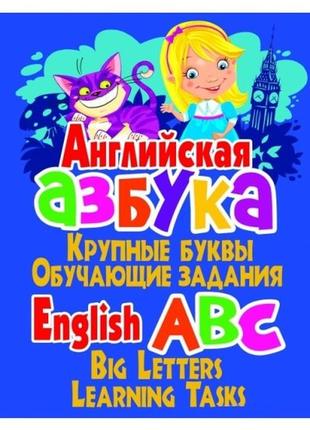 Английская
азбука
Крупные буквы
Обучающие задания
English ABC
Big Letters
Learning Tasks